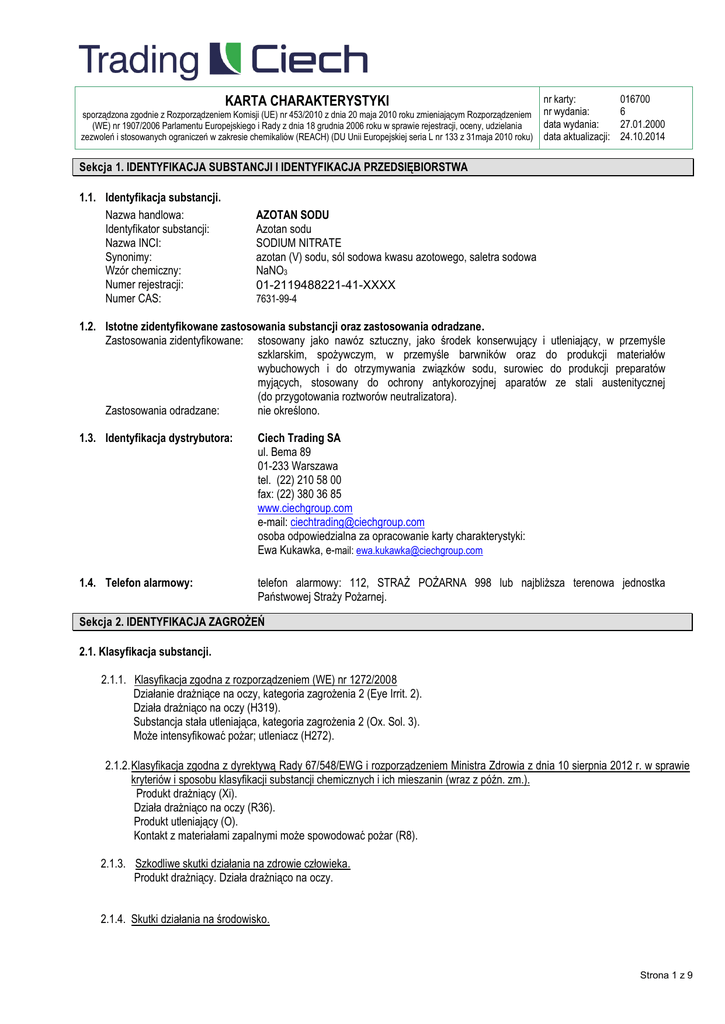 Trading Ciech

KARTA CHARAKTERYSTYKI
sporządzona zgodnie z Rozporządzeniem Komisji (UE) nr 453/2010 z dnia 20 maja 2010 roku zmieniającym Rozporządzeniem (WE) nr 1907/2006 Parlamentu Europejskiego i Rady z dnia 18 grudnia 2006 roku w sprawie rejestracji, oceny, udzielania zezwoleń i stosowanych ograniczeń w zakresie chemikaliów (REACH) (DU Unii Europejskiej seria L nr 133 z 31maja 2010 roku)

| nr karty: | 016700 |
|---|---|
| nr wydania: | 6 |
| data wydania: | 27.01.2000 |
| data aktualizacji: | 24.10.2014 |

Sekcja 1. IDENTYFIKACJA SUBSTANCJI I IDENTYFIKACJA PRZEDSIĘBIORSTWA

1.1. Identyfikacja substancji.
Nazwa handlowa: AZOTAN SODU
Identyfikator substancji: Azotan sodu
Nazwa INCI: SODIUM NITRATE
Synonimy: azotan (V) sodu, sól sodowa kwasu azotowego, saletra sodowa
Wzór chemiczny: $NaNO_3$
Numer rejestracji: 01-2119488221-41-XXXX
Numer CAS: 7631-99-4

1.2. Istotne zidentyfikowane zastosowania substancji oraz zastosowania odradzane.
Zastosowania zidentyfikowane: stosowany jako nawóz sztuczny, jako środek konserwujący i utleniający, w przemyśle szklarskim, spożywczym, w przemyśle barwników oraz do produkcji materiałów wybuchowych i do otrzymywania związków sodu, surowiec do produkcji preparatów myjących, stosowany do ochrony antykorozyjnej aparatów ze stali austenitycznej (do przygotowania roztworów neutralizatora).
Zastosowania odradzane: nie określono.

1.3. Identyfikacja dystrybutora: Ciech Trading SA
ul. Bema 89
01-233 Warszawa
tel. (22) 210 58 00
fax: (22) 380 36 85
www.ciechgroup.com
e-mail: ciechtrading@ciechgroup.com
osoba odpowiedzialna za opracowanie karty charakterystyki:
Ewa Kukawka, e-mail: ewa.kukawka@ciechgroup.com

1.4. Telefon alarmowy: telefon alarmowy: 112, STRAŻ POŻARNA 998 lub najbliższa terenowa jednostka Państwowej Straży Pożarnej.

Sekcja 2. IDENTYFIKACJA ZAGROŻEŃ

2.1. Klasyfikacja substancji.

2.1.1. Klasyfikacja zgodna z rozporządzeniem (WE) nr 1272/2008
Działanie drażniące na oczy, kategoria zagrożenia 2 (Eye Irrit. 2).
Działa drażniąco na oczy (H319).
Substancja stała utleniająca, kategoria zagrożenia 2 (Ox. Sol. 3).
Może intensyfikować pożar; utleniacz (H272).

2.1.2.Klasyfikacja zgodna z dyrektywą Rady 67/548/EWG i rozporządzeniem Ministra Zdrowia z dnia 10 sierpnia 2012 r. w sprawie kryteriów i sposobu klasyfikacji substancji chemicznych i ich mieszanin (wraz z późn. zm.).
Produkt drażniący (Xi).
Działa drażniąco na oczy (R36).
Produkt utleniający (O).
Kontakt z materiałami zapalnymi może spowodować pożar (R8).

2.1.3. Szkodliwe skutki działania na zdrowie człowieka.
Produkt drażniący. Działa drażniąco na oczy.

2.1.4. Skutki działania na środowisko.

Strona 1 z 9